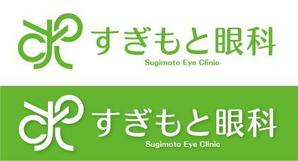 すぎもと眼科
Sugimoto Eye Clinic

すぎもと眼科
Sugimoto Eye Clinic